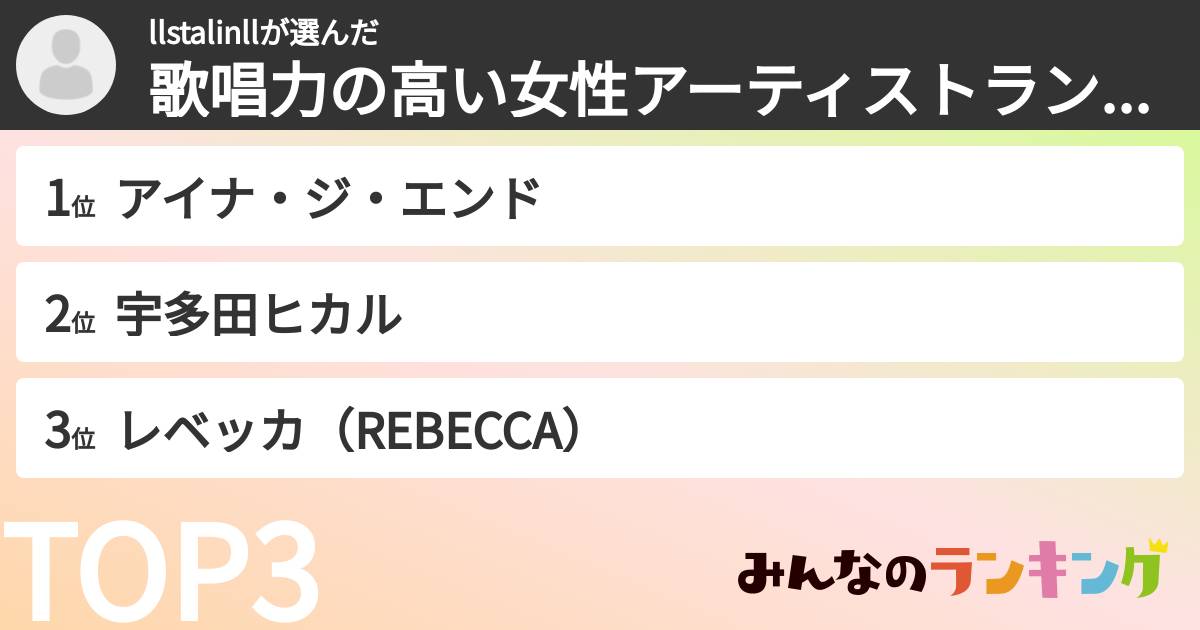 llstalinllが選んだ
歌唱力の高い女性アーティストラン...

1位 アイナ・ジ・エンド

2位 宇多田ヒカル

3位 レベッカ（REBECCA）

TOP3

みんなのランキング